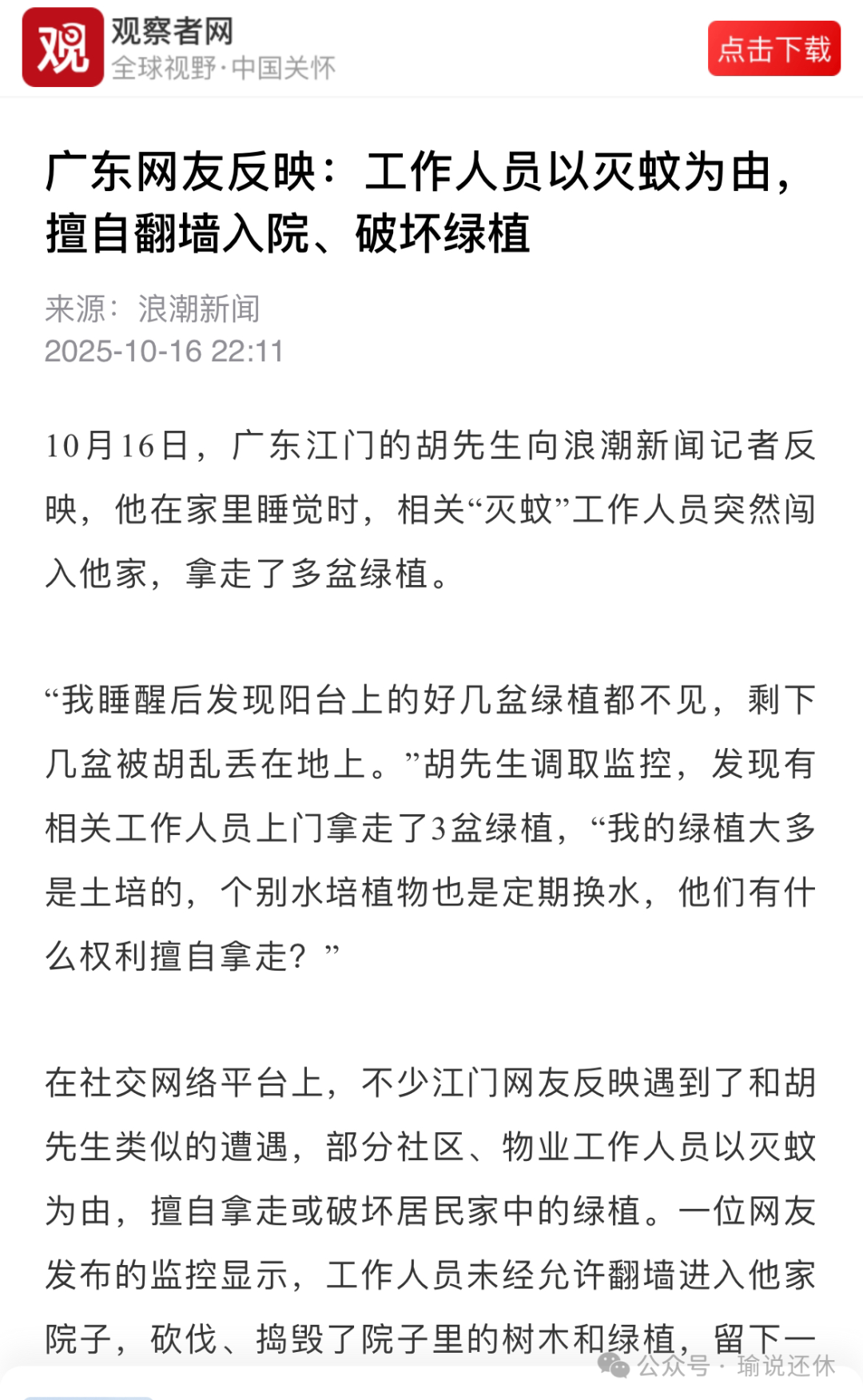 观
观察者网
全球视野·中国关怀
点击下载

广东网友反映：工作人员以灭蚊为由，擅自翻墙入院、破坏绿植

来源：浪潮新闻
2025-10-16 22:11

10月16日，广东江门的胡先生向浪潮新闻记者反映，他在家里睡觉时，相关“灭蚊”工作人员突然闯入他家，拿走了多盆绿植。

“我睡醒后发现阳台上的好几盆绿植都不见，剩下几盆被胡乱丢在地上。”胡先生调取监控，发现有相关工作人员上门拿走了3盆绿植，“我的绿植大多是土培的，个别水培植物也是定期换水，他们有什么权利擅自拿走？”

在社交网络平台上，不少江门网友反映遇到了和胡先生类似的遭遇，部分社区、物业工作人员以灭蚊为由，擅自拿走或破坏居民家中的绿植。一位网友发布的监控显示，工作人员未经允许翻墙进入他家院子，砍伐、捣毁了院子里的树木和绿植，留下一

公众号 · 瑜说还休